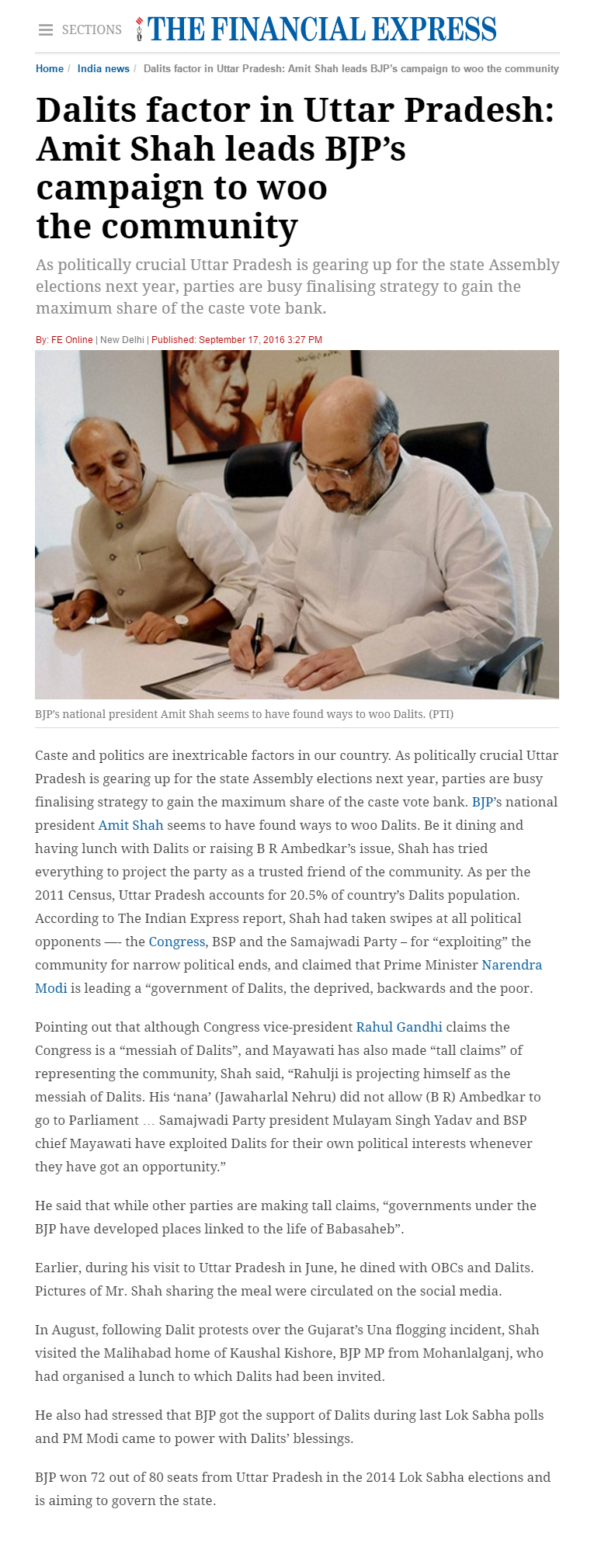 SECTIONS THE FINANCIAL EXPRESS

Home / India news / Dalits factor in Uttar Pradesh: Amit Shah leads BJP's campaign to woo the community

Dalits factor in Uttar Pradesh: Amit Shah leads BJP's campaign to woo the community

As politically crucial Uttar Pradesh is gearing up for the state Assembly elections next year, parties are busy finalising strategy to gain the maximum share of the caste vote bank.

By: FE Online | New Delhi | Published: September 17, 2016 3:27 PM

BJP's national president Amit Shah seems to have found ways to woo Dalits. (PTI)

Caste and politics are inextricable factors in our country. As politically crucial Uttar Pradesh is gearing up for the state Assembly elections next year, parties are busy finalising strategy to gain the maximum share of the caste vote bank. BJP's national president Amit Shah seems to have found ways to woo Dalits. Be it dining and having lunch with Dalits or raising B R Ambedkar's issue, Shah has tried everything to project the party as a trusted friend of the community. As per the 2011 Census, Uttar Pradesh accounts for 20.5% of country's Dalits population. According to The Indian Express report, Shah had taken swipes at all political opponents —- the Congress, BSP and the Samajwadi Party – for "exploiting" the community for narrow political ends, and claimed that Prime Minister Narendra Modi is leading a "government of Dalits, the deprived, backwards and the poor.

Pointing out that although Congress vice-president Rahul Gandhi claims the Congress is a "messiah of Dalits", and Mayawati has also made "tall claims" of representing the community, Shah said, "Rahulji is projecting himself as the messiah of Dalits. His 'nana' (Jawaharlal Nehru) did not allow (B R) Ambedkar to go to Parliament … Samajwadi Party president Mulayam Singh Yadav and BSP chief Mayawati have exploited Dalits for their own political interests whenever they have got an opportunity."

He said that while other parties are making tall claims, "governments under the BJP have developed places linked to the life of Babasaheb".

Earlier, during his visit to Uttar Pradesh in June, he dined with OBCs and Dalits. Pictures of Mr. Shah sharing the meal were circulated on the social media.

In August, following Dalit protests over the Gujarat's Una flogging incident, Shah visited the Malihabad home of Kaushal Kishore, BJP MP from Mohanlalganj, who had organised a lunch to which Dalits had been invited.

He also had stressed that BJP got the support of Dalits during last Lok Sabha polls and PM Modi came to power with Dalits' blessings.

BJP won 72 out of 80 seats from Uttar Pradesh in the 2014 Lok Sabha elections and is aiming to govern the state.